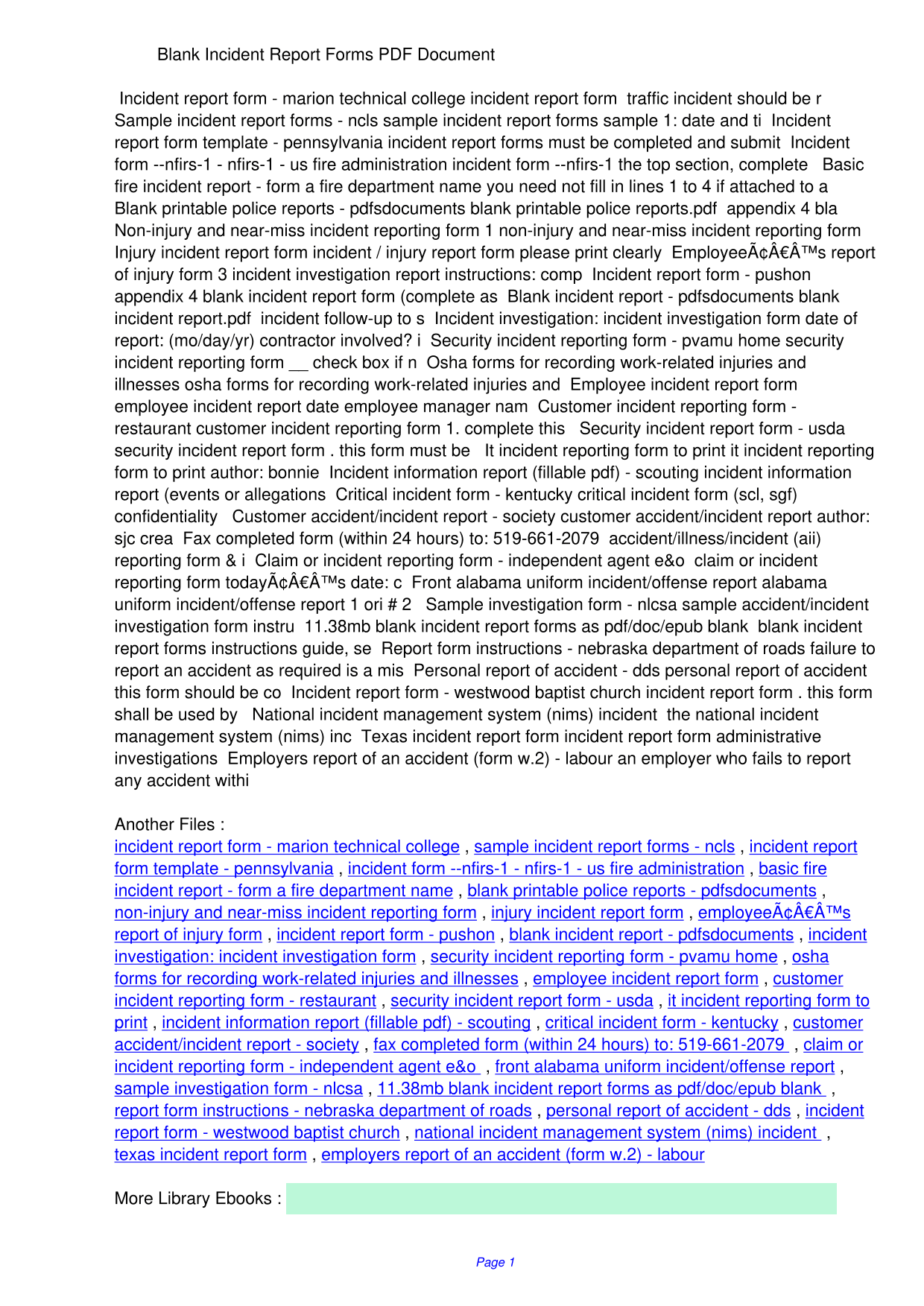 Blank Incident Report Forms PDF Document

Incident report form - marion technical college incident report form traffic incident should be r Sample incident report forms - ncls sample incident report forms sample 1: date and ti Incident report form template - pennsylvania incident report forms must be completed and submit Incident form --nfirs-1 - nfirs-1 - us fire administration incident form --nfirs-1 the top section, complete Basic fire incident report - form a fire department name you need not fill in lines 1 to 4 if attached to a Blank printable police reports - pdfsdocuments blank printable police reports.pdf appendix 4 bla Non-injury and near-miss incident reporting form 1 non-injury and near-miss incident reporting form Injury incident report form incident / injury report form please print clearly EmployeeÃ¢Â€Â™s report of injury form 3 incident investigation report instructions: comp Incident report form - pushon appendix 4 blank incident report form (complete as Blank incident report - pdfsdocuments blank incident report.pdf incident follow-up to s Incident investigation: incident investigation form date of report: (mo/day/yr) contractor involved? i Security incident reporting form - pvamu home security incident reporting form __ check box if n Osha forms for recording work-related injuries and illnesses osha forms for recording work-related injuries and Employee incident report form employee incident report date employee manager nam Customer incident reporting form - restaurant customer incident reporting form 1. complete this Security incident report form - usda security incident report form . this form must be It incident reporting form to print it incident reporting form to print author: bonnie Incident information report (fillable pdf) - scouting incident information report (events or allegations Critical incident form - kentucky critical incident form (scl, sgf) confidentiality Customer accident/incident report - society customer accident/incident report author: sjc crea Fax completed form (within 24 hours) to: 519-661-2079 accident/illness/incident (aii) reporting form & i Claim or incident reporting form - independent agent e&o claim or incident reporting form todayÃ¢Â€Â™s date: c Front alabama uniform incident/offense report alabama uniform incident/offense report 1 ori # 2 Sample investigation form - nlcsa sample accident/incident investigation form instru 11.38mb blank incident report forms as pdf/doc/epub blank blank incident report forms instructions guide, se Report form instructions - nebraska department of roads failure to report an accident as required is a mis Personal report of accident - dds personal report of accident this form should be co Incident report form - westwood baptist church incident report form . this form shall be used by National incident management system (nims) incident the national incident management system (nims) inc Texas incident report form incident report form administrative investigations Employers report of an accident (form w.2) - labour an employer who fails to report any accident withi

Another Files :
incident report form - marion technical college , sample incident report forms - ncls , incident report form template - pennsylvania , incident form --nfirs-1 - nfirs-1 - us fire administration , basic fire incident report - form a fire department name , blank printable police reports - pdfsdocuments , non-injury and near-miss incident reporting form , injury incident report form , employeeÃ¢Â€Â™s report of injury form , incident report form - pushon , blank incident report - pdfsdocuments , incident investigation: incident investigation form , security incident reporting form - pvamu home , osha forms for recording work-related injuries and illnesses , employee incident report form , customer incident reporting form - restaurant , security incident report form - usda , it incident reporting form to print , incident information report (fillable pdf) - scouting , critical incident form - kentucky , customer accident/incident report - society , fax completed form (within 24 hours) to: 519-661-2079 , claim or incident reporting form - independent agent e&o , front alabama uniform incident/offense report , sample investigation form - nlcsa , 11.38mb blank incident report forms as pdf/doc/epub blank , report form instructions - nebraska department of roads , personal report of accident - dds , incident report form - westwood baptist church , national incident management system (nims) incident , texas incident report form , employers report of an accident (form w.2) - labour

More Library Ebooks :

Page 1